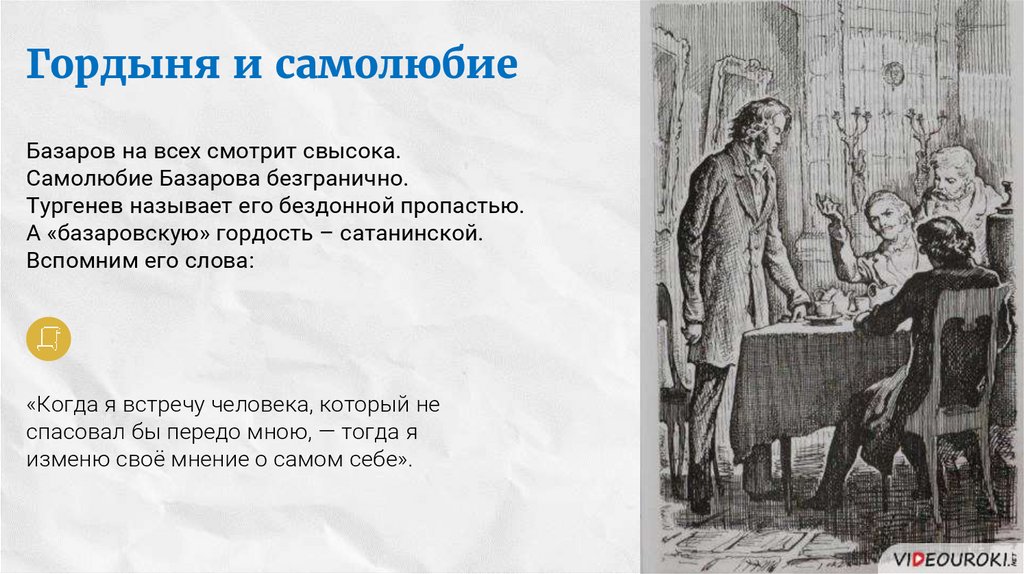 Гордыня и самолюбие

Базаров на всех смотрит свысока.
Самолюбие Базарова безгранично.
Тургенев называет его бездонной пропастью.
А «базаровскую» гордость – сатанинской.
Вспомним его слова:

«Когда я встречу человека, который не спасовал бы передо мною, — тогда я изменю своё мнение о самом себе».

VIDEOUROKI.NET